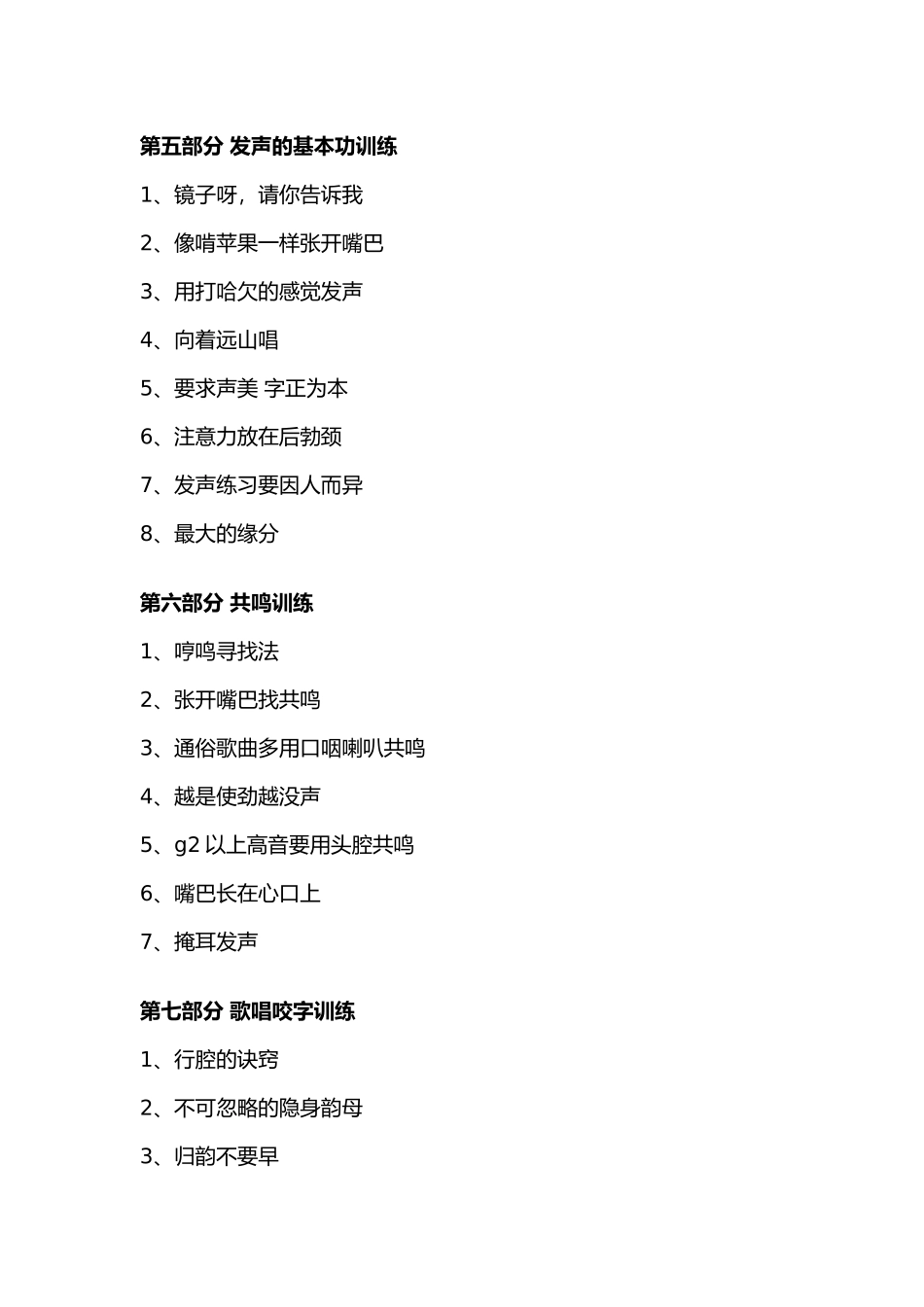 第五部分 发声的基本功训练

1、镜子呀，请你告诉我

2、像啃苹果一样张开嘴巴

3、用打哈欠的感觉发声

4、向着远山唱

5、要求声美 字正为本

6、注意力放在后勃颈

7、发声练习要因人而异

8、最大的缘分

第六部分 共鸣训练

1、哼鸣寻找法

2、张开嘴巴找共鸣

3、通俗歌曲多用口咽喇叭共鸣

4、越是使劲越没声

5、g2 以上高音要用头腔共鸣

6、嘴巴长在心口上

7、掩耳发声

第七部分 歌唱咬字训练

1、行腔的诀窍

2、不可忽略的隐身韵母

3、归韵不要早